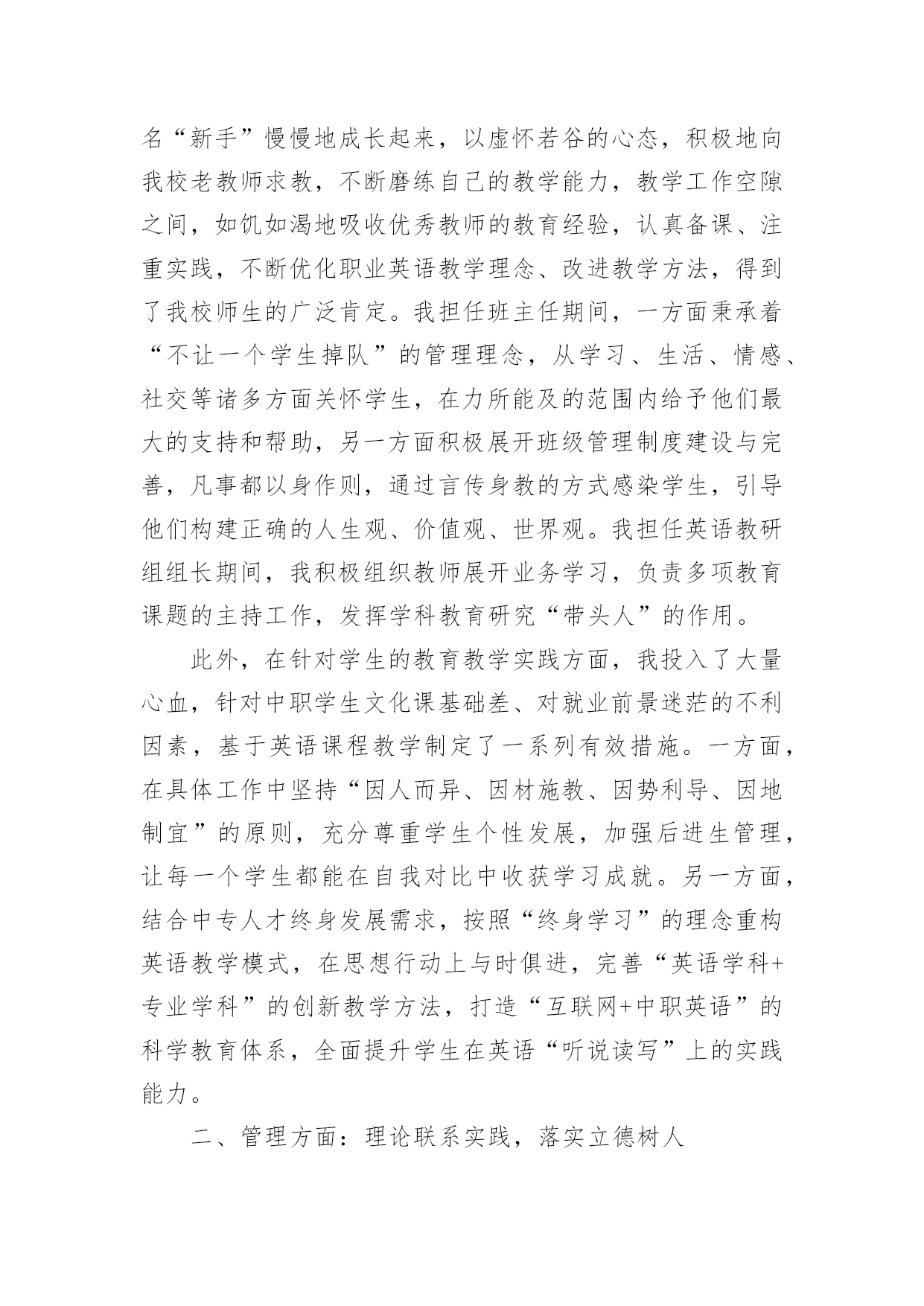 名“新手”慢慢地成长起来，以虚怀若谷的心态，积极地向我校老教师求教，不断磨练自己的教学能力，教学工作空隙之间，如饥如渴地吸收优秀教师的教育经验，认真备课、注重实践，不断优化职业英语教学理念、改进教学方法，得到了我校师生的广泛肯定。我担任班主任期间，一方面秉承着“不让一个学生掉队”的管理理念，从学习、生活、情感、社交等诸多方面关怀学生，在力所能及的范围内给予他们最大的支持和帮助，另一方面积极展开班级管理制度建设与完善，凡事都以身作则，通过言传身教的方式感染学生，引导他们构建正确的人生观、价值观、世界观。我担任英语教研组组长期间，我积极组织教师展开业务学习，负责多项教育课题的主持工作，发挥学科教育研究“带头人”的作用。

此外，在针对学生的教育教学实践方面，我投入了大量心血，针对中职学生文化课基础差、对就业前景迷茫的不利因素，基于英语课程教学制定了一系列有效措施。一方面，在具体工作中坚持“因人而异、因材施教、因势利导、因地制宜”的原则，充分尊重学生个性发展，加强后进生管理，让每一个学生都能在自我对比中收获学习成就。另一方面，结合中专人才终身发展需求，按照“终身学习”的理念重构英语教学模式，在思想行动上与时俱进，完善“英语学科+专业学科”的创新教学方法，打造“互联网+中职英语”的科学教育体系，全面提升学生在英语“听说读写”上的实践能力。

二、管理方面：理论联系实践，落实立德树人